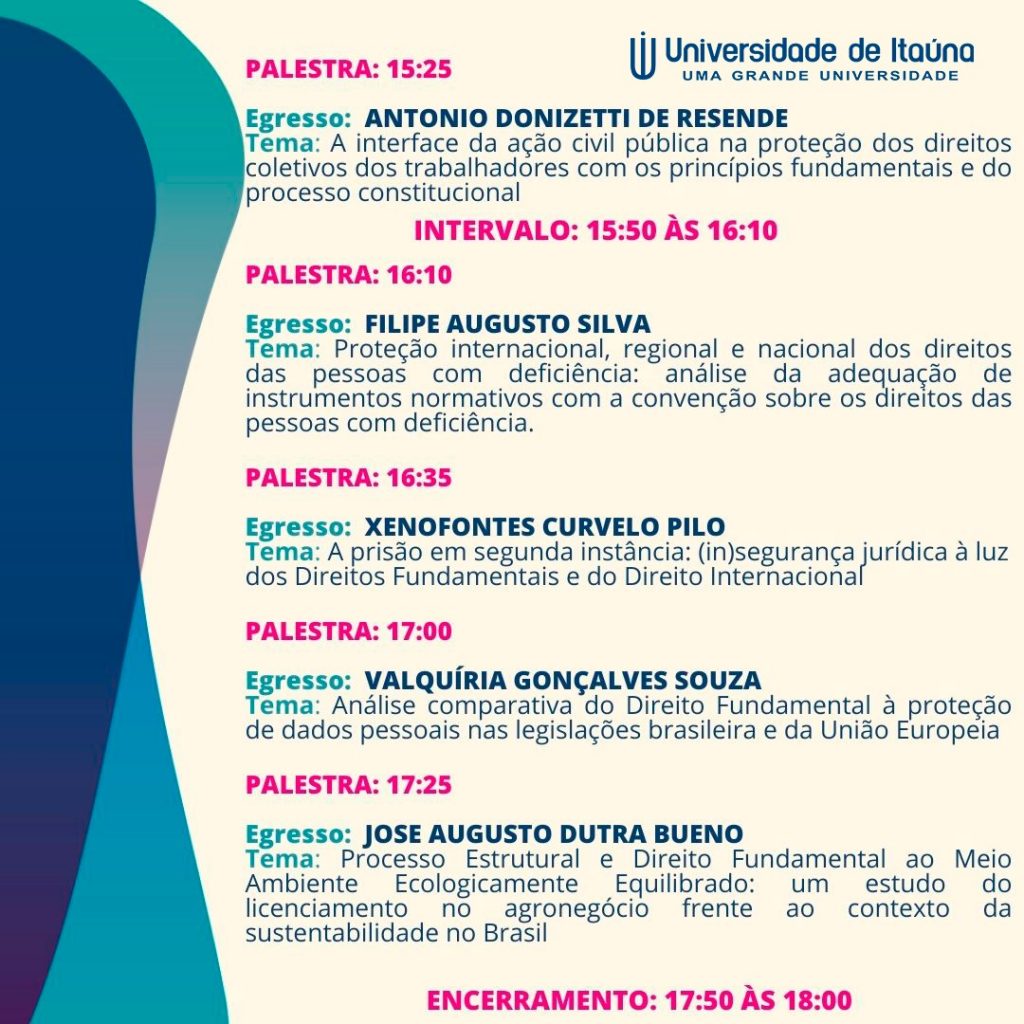 Universidade de Itaúna
UMA GRANDE UNIVERSIDADE

PALESTRA: 15:25

Egresso: ANTONIO DONIZETTI DE RESENDE
Tema: A interface da ação civil pública na proteção dos direitos coletivos dos trabalhadores com os princípios fundamentais e do processo constitucional

INTERVALO: 15:50 ÀS 16:10

PALESTRA: 16:10

Egresso: FILIPE AUGUSTO SILVA
Tema: Proteção internacional, regional e nacional dos direitos das pessoas com deficiência: análise da adequação de instrumentos normativos com a convenção sobre os direitos das pessoas com deficiência.

PALESTRA: 16:35

Egresso: XENOFONTES CURVELO PILO
Tema: A prisão em segunda instância: (in)segurança jurídica à luz dos Direitos Fundamentais e do Direito Internacional

PALESTRA: 17:00

Egresso: VALQUÍRIA GONÇALVES SOUZA
Tema: Análise comparativa do Direito Fundamental à proteção de dados pessoais nas legislações brasileira e da União Europeia

PALESTRA: 17:25

Egresso: JOSE AUGUSTO DUTRA BUENO
Tema: Processo Estrutural e Direito Fundamental ao Meio Ambiente Ecologicamente Equilibrado: um estudo do licenciamento no agronegócio frente ao contexto da sustentabilidade no Brasil

ENCERRAMENTO: 17:50 ÀS 18:00